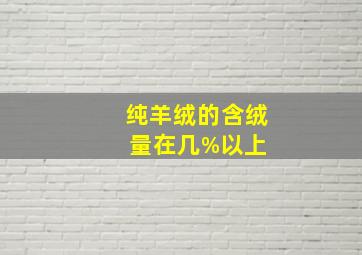 纯羊绒的含绒量在几%以上